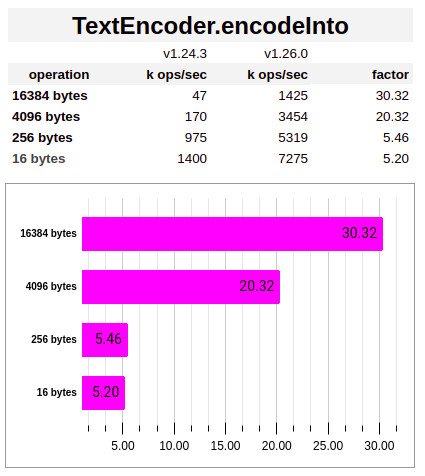 TextEncoder.encodeInto

| | v1.24.3 | v1.26.0 | |
|---|---|---|---|
| operation | k ops/sec | k ops/sec | factor |
| 16384 bytes | 47 | 1425 | 30.32 |
| 4096 bytes | 170 | 3454 | 20.32 |
| 256 bytes | 975 | 5319 | 5.46 |
| 16 bytes | 1400 | 7275 | 5.20 |

16384 bytes 30.32
4096 bytes 20.32
256 bytes 5.46
16 bytes 5.20

5.00 10.00 15.00 20.00 25.00 30.00